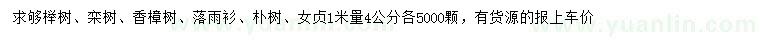 求够榉树、栾树、香樟树、落雨衫、朴树、女贞1米量4公分各5000颗，有货源的报上车价

www.yuanlin.com